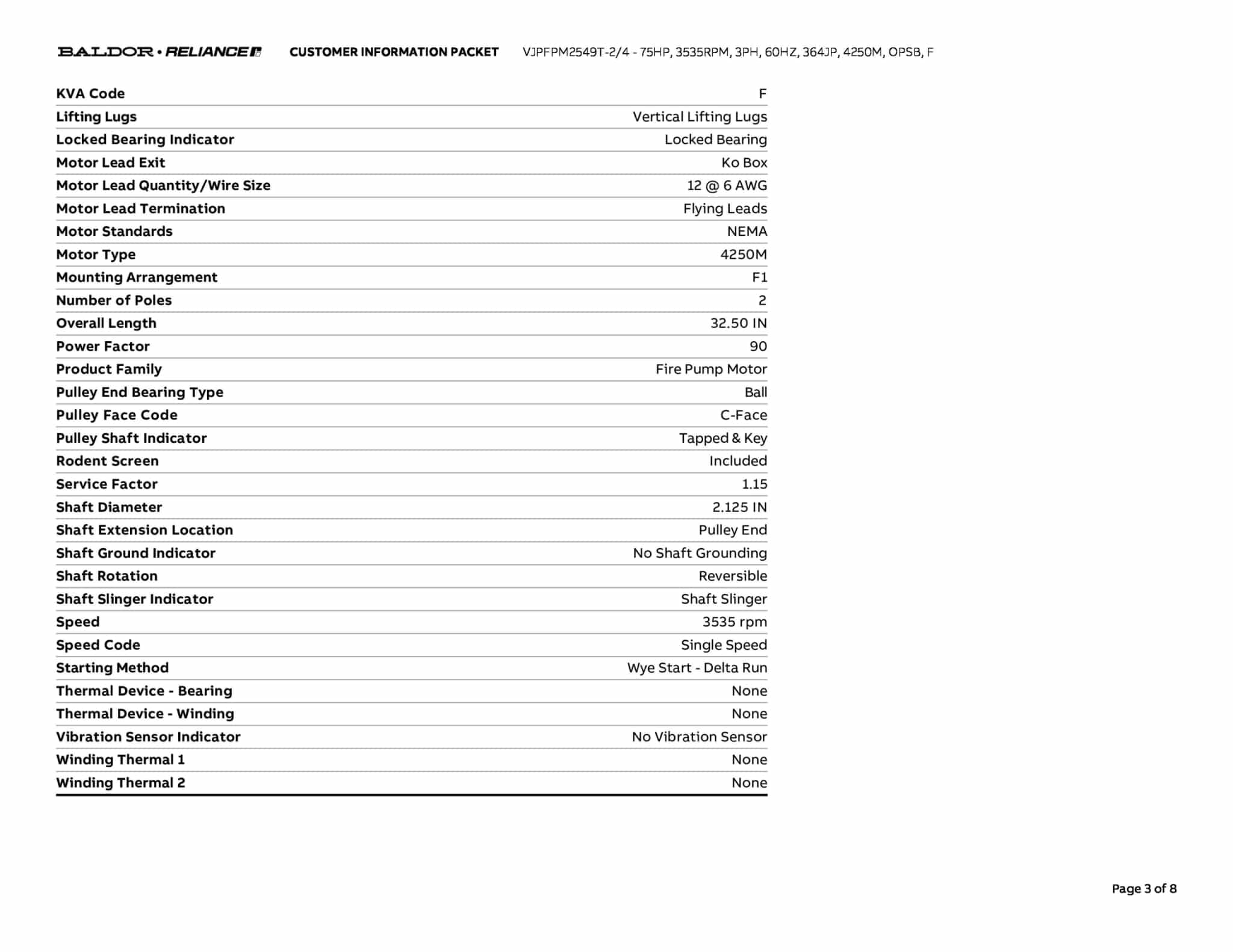 BALDOR • RELIANCE CUSTOMER INFORMATION PACKET VJPFPM2549T-2/4 - 75HP, 3535RPM, 3PH, 60HZ, 364JP, 4250M, OPSB, F

KVA Code F
Lifting Lugs Vertical Lifting Lugs
Locked Bearing Indicator Locked Bearing
Motor Lead Exit Ko Box
Motor Lead Quantity/Wire Size 12 @ 6 AWG
Motor Lead Termination Flying Leads
Motor Standards NEMA
Motor Type 4250M
Mounting Arrangement F1
Number of Poles 2
Overall Length 32.50 IN
Power Factor 90
Product Family Fire Pump Motor
Pulley End Bearing Type Ball
Pulley Face Code C-Face
Pulley Shaft Indicator Tapped & Key
Rodent Screen Included
Service Factor 1.15
Shaft Diameter 2.125 IN
Shaft Extension Location Pulley End
Shaft Ground Indicator No Shaft Grounding
Shaft Rotation Reversible
Shaft Slinger Indicator Shaft Slinger
Speed 3535 rpm
Speed Code Single Speed
Starting Method Wye Start - Delta Run
Thermal Device - Bearing None
Thermal Device - Winding None
Vibration Sensor Indicator No Vibration Sensor
Winding Thermal 1 None
Winding Thermal 2 None

Page 3 of 8